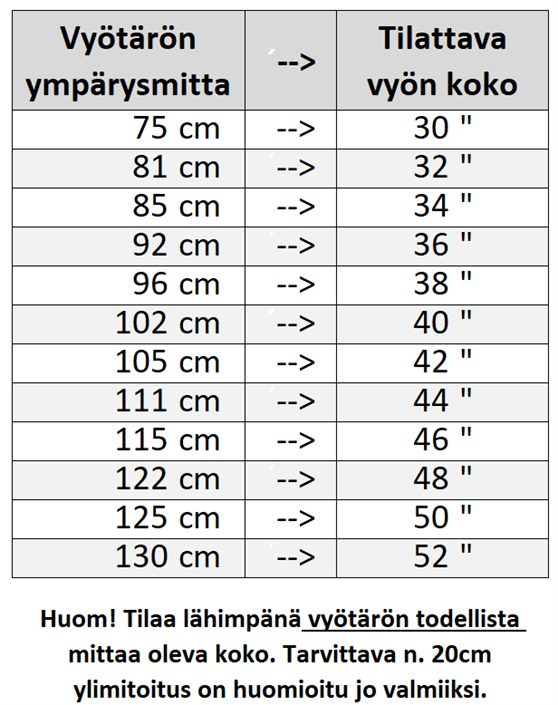 | Vyötärön ympärysmitta | --> | Tilattava vyön koko |
|---|---|---|
| 75 cm | --> | 30 " |
| 81 cm | --> | 32 " |
| 85 cm | --> | 34 " |
| 92 cm | --> | 36 " |
| 96 cm | --> | 38 " |
| 102 cm | --> | 40 " |
| 105 cm | --> | 42 " |
| 111 cm | --> | 44 " |
| 115 cm | --> | 46 " |
| 122 cm | --> | 48 " |
| 125 cm | --> | 50 " |
| 130 cm | --> | 52 " |

Huom! Tilaa lähimpänä vyötärön todellista mittaa oleva koko. Tarvittava n. 20cm ylimitoitus on huomioitu jo valmiiksi.